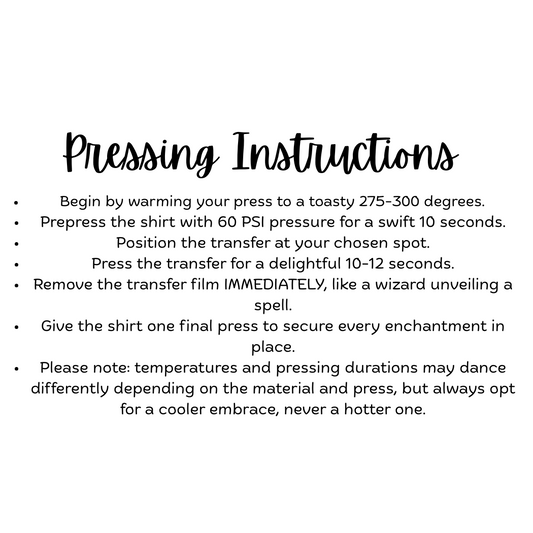 Pressing Instructions

• Begin by warming your press to a toasty 275-300 degrees.
• Prepress the shirt with 60 PSI pressure for a swift 10 seconds.
• Position the transfer at your chosen spot.
• Press the transfer for a delightful 10-12 seconds.
• Remove the transfer film IMMEDIATELY, like a wizard unveiling a spell.
• Give the shirt one final press to secure every enchantment in place.
• Please note: temperatures and pressing durations may dance differently depending on the material and press, but always opt for a cooler embrace, never a hotter one.